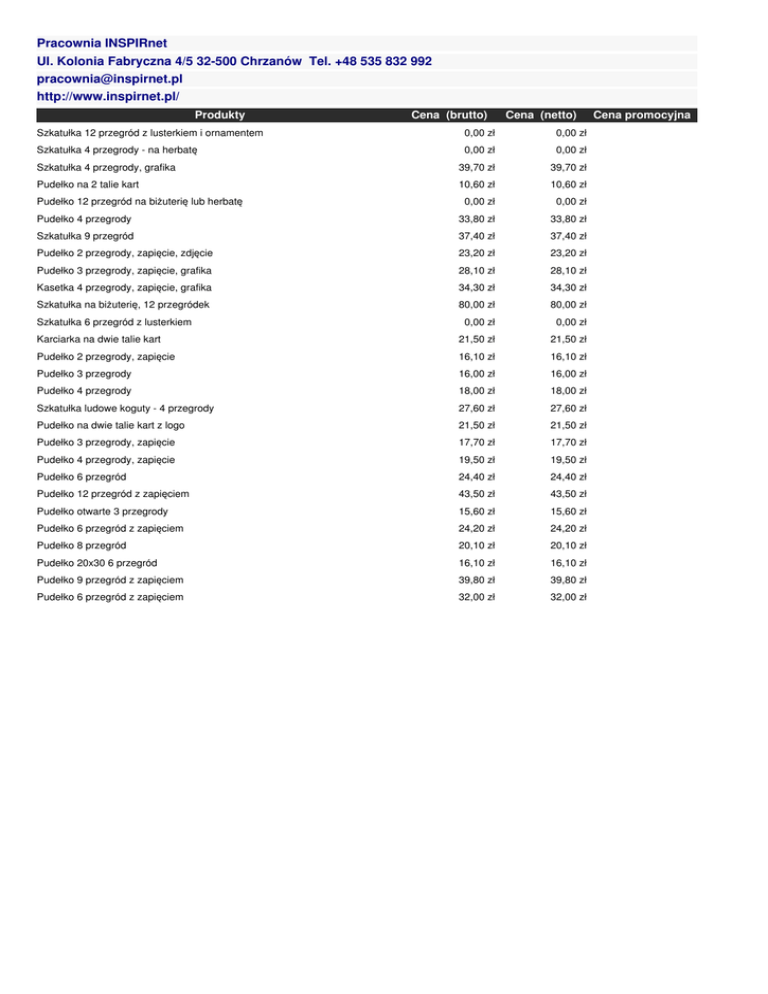 Pracownia INSPIRnet
Ul. Kolonia Fabryczna 4/5 32-500 Chrzanów Tel. +48 535 832 992
pracownia@inspirnet.pl
http://www.inspirnet.pl/

| Produkty | Cena (brutto) | Cena (netto) | Cena promocyjna |
|---|---|---|---|
| Szkatułka 12 przegród z lusterkiem i ornamentem | 0,00 zł | 0,00 zł | |
| Szkatułka 4 przegrody - na herbatę | 0,00 zł | 0,00 zł | |
| Szkatułka 4 przegrody, grafika | 39,70 zł | 39,70 zł | |
| Pudełko na 2 talie kart | 10,60 zł | 10,60 zł | |
| Pudełko 12 przegród na biżuterię lub herbatę | 0,00 zł | 0,00 zł | |
| Pudełko 4 przegrody | 33,80 zł | 33,80 zł | |
| Szkatułka 9 przegród | 37,40 zł | 37,40 zł | |
| Pudełko 2 przegrody, zapięcie, zdjęcie | 23,20 zł | 23,20 zł | |
| Pudełko 3 przegrody, zapięcie, grafika | 28,10 zł | 28,10 zł | |
| Kasetka 4 przegrody, zapięcie, grafika | 34,30 zł | 34,30 zł | |
| Szkatułka na biżuterię, 12 przegródek | 80,00 zł | 80,00 zł | |
| Szkatułka 6 przegród z lusterkiem | 0,00 zł | 0,00 zł | |
| Karciarka na dwie talie kart | 21,50 zł | 21,50 zł | |
| Pudełko 2 przegrody, zapięcie | 16,10 zł | 16,10 zł | |
| Pudełko 3 przegrody | 16,00 zł | 16,00 zł | |
| Pudełko 4 przegrody | 18,00 zł | 18,00 zł | |
| Szkatułka ludowe koguty - 4 przegrody | 27,60 zł | 27,60 zł | |
| Pudełko na dwie talie kart z logo | 21,50 zł | 21,50 zł | |
| Pudełko 3 przegrody, zapięcie | 17,70 zł | 17,70 zł | |
| Pudełko 4 przegrody, zapięcie | 19,50 zł | 19,50 zł | |
| Pudełko 6 przegród | 24,40 zł | 24,40 zł | |
| Pudełko 12 przegród z zapięciem | 43,50 zł | 43,50 zł | |
| Pudełko otwarte 3 przegrody | 15,60 zł | 15,60 zł | |
| Pudełko 6 przegród z zapięciem | 24,20 zł | 24,20 zł | |
| Pudełko 8 przegród | 20,10 zł | 20,10 zł | |
| Pudełko 20x30 6 przegród | 16,10 zł | 16,10 zł | |
| Pudełko 9 przegród z zapięciem | 39,80 zł | 39,80 zł | |
| Pudełko 6 przegród z zapięciem | 32,00 zł | 32,00 zł | |